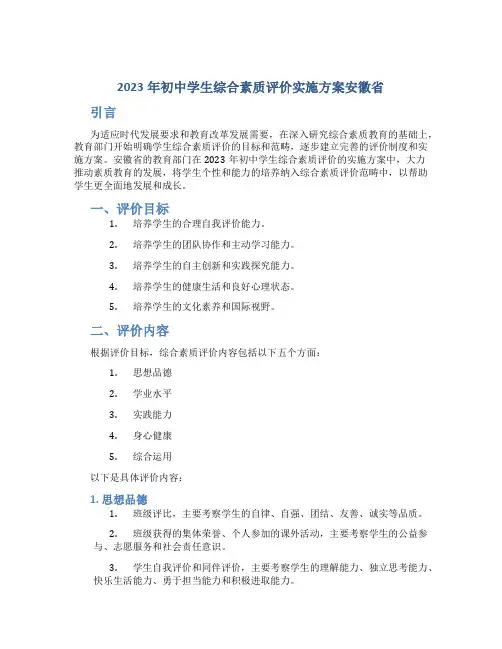 2023 年初中学生综合素质评价实施方案安徽省

引言

为适应时代发展要求和教育改革发展需要，在深入研究综合素质教育的基础上，教育部门开始明确学生综合素质评价的目标和范畴，逐步建立完善的评价制度和实施方案。安徽省的教育部门在 2023 年初中学生综合素质评价的实施方案中，大力推动素质教育的发展，将学生个性和能力的培养纳入综合素质评价范畴中，以帮助学生更全面地发展和成长。

一、评价目标

1. 培养学生的合理自我评价能力。

2. 培养学生的团队协作和主动学习能力。

3. 培养学生的自主创新和实践探究能力。

4. 培养学生的健康生活和良好心理状态。

5. 培养学生的文化素养和国际视野。

二、评价内容

根据评价目标，综合素质评价内容包括以下五个方面：

1. 思想品德

2. 学业水平

3. 实践能力

4. 身心健康

5. 综合运用

以下是具体评价内容：

1. 思想品德

1. 班级评比，主要考察学生的自律、自强、团结、友善、诚实等品质。

2. 班级获得的集体荣誉、个人参加的课外活动，主要考察学生的公益参与、志愿服务和社会责任意识。

3. 学生自我评价和同伴评价，主要考察学生的理解能力、独立思考能力、快乐生活能力、勇于担当能力和积极进取能力。